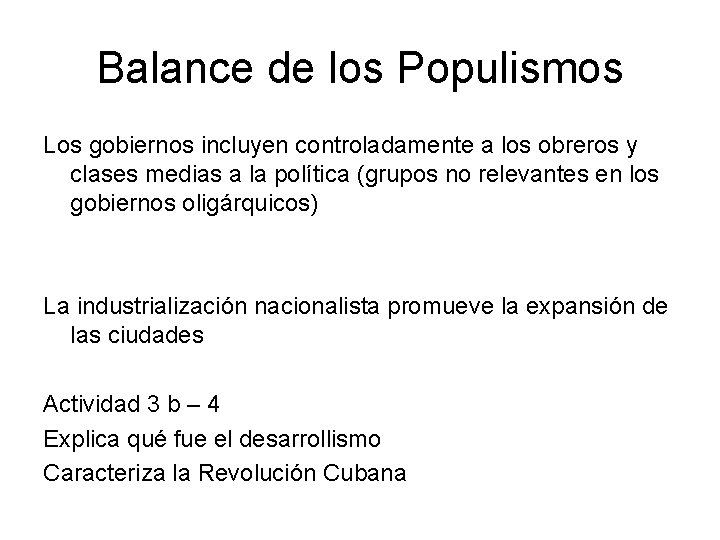 Balance de los Populismos

Los gobiernos incluyen controladamente a los obreros y clases medias a la política (grupos no relevantes en los gobiernos oligárquicos)

La industrialización nacionalista promueve la expansión de las ciudades

Actividad 3 b – 4
Explica qué fue el desarrollismo
Caracteriza la Revolución Cubana